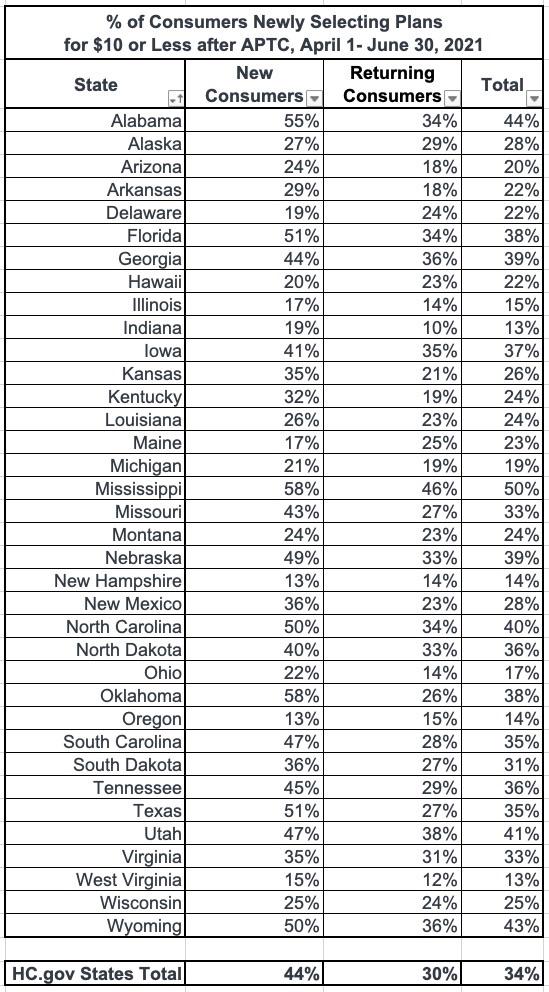 % of Consumers Newly Selecting Plans for \$10 or Less after APTC, April 1- June 30, 2021

| State | New Consumers | Returning Consumers | Total |
|---|---|---|---|
| Alabama | 55% | 34% | 44% |
| Alaska | 27% | 29% | 28% |
| Arizona | 24% | 18% | 20% |
| Arkansas | 29% | 18% | 22% |
| Delaware | 19% | 24% | 22% |
| Florida | 51% | 34% | 38% |
| Georgia | 44% | 36% | 39% |
| Hawaii | 20% | 23% | 22% |
| Illinois | 17% | 14% | 15% |
| Indiana | 19% | 10% | 13% |
| Iowa | 41% | 35% | 37% |
| Kansas | 35% | 21% | 26% |
| Kentucky | 32% | 19% | 24% |
| Louisiana | 26% | 23% | 24% |
| Maine | 17% | 25% | 23% |
| Michigan | 21% | 19% | 19% |
| Mississippi | 58% | 46% | 50% |
| Missouri | 43% | 27% | 33% |
| Montana | 24% | 23% | 24% |
| Nebraska | 49% | 33% | 39% |
| New Hampshire | 13% | 14% | 14% |
| New Mexico | 36% | 23% | 28% |
| North Carolina | 50% | 34% | 40% |
| North Dakota | 40% | 33% | 36% |
| Ohio | 22% | 14% | 17% |
| Oklahoma | 58% | 26% | 38% |
| Oregon | 13% | 15% | 14% |
| South Carolina | 47% | 28% | 35% |
| South Dakota | 36% | 27% | 31% |
| Tennessee | 45% | 29% | 36% |
| Texas | 51% | 27% | 35% |
| Utah | 47% | 38% | 41% |
| Virginia | 35% | 31% | 33% |
| West Virginia | 15% | 12% | 13% |
| Wisconsin | 25% | 24% | 25% |
| Wyoming | 50% | 36% | 43% |
| | | | |
| HC.gov States Total | 44% | 30% | 34% |